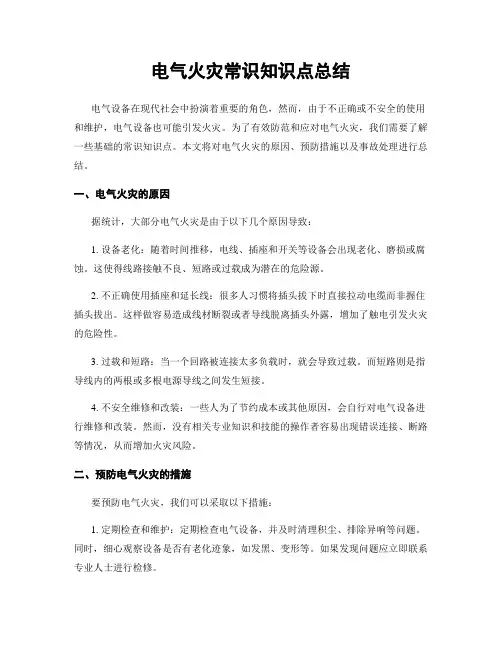 电气火灾常识知识点总结

电气设备在现代社会中扮演着重要的角色，然而，由于不正确或不安全的使用和维护，电气设备也可能引发火灾。为了有效防范和应对电气火灾，我们需要了解一些基础的常识知识点。本文将对电气火灾的原因、预防措施以及事故处理进行总结。

一、电气火灾的原因

据统计，大部分电气火灾是由于以下几个原因导致：

1. 设备老化：随着时间推移，电线、插座和开关等设备会出现老化、磨损或腐蚀。这使得线路接触不良、短路或过载成为潜在的危险源。

2. 不正确使用插座和延长线：很多人习惯将插头拔下时直接拉动电缆而非握住插头拔出。这样做容易造成线材断裂或者导线脱离插头外露，增加了触电引发火灾的危险性。

3. 过载和短路：当一个回路被连接太多负载时，就会导致过载。而短路则是指导线内的两根或多根电源导线之间发生短接。

4. 不安全维修和改装：一些人为了节约成本或其他原因，会自行对电气设备进行维修和改装。然而，没有相关专业知识和技能的操作者容易出现错误连接、断路等情况，从而增加火灾风险。

二、预防电气火灾的措施

要预防电气火灾，我们可以采取以下措施：

1. 定期检查和维护：定期检查电气设备，并及时清理积尘、排除异响等问题。同时，细心观察设备是否有老化迹象，如发黑、变形等。如果发现问题应立即联系专业人士进行检修。